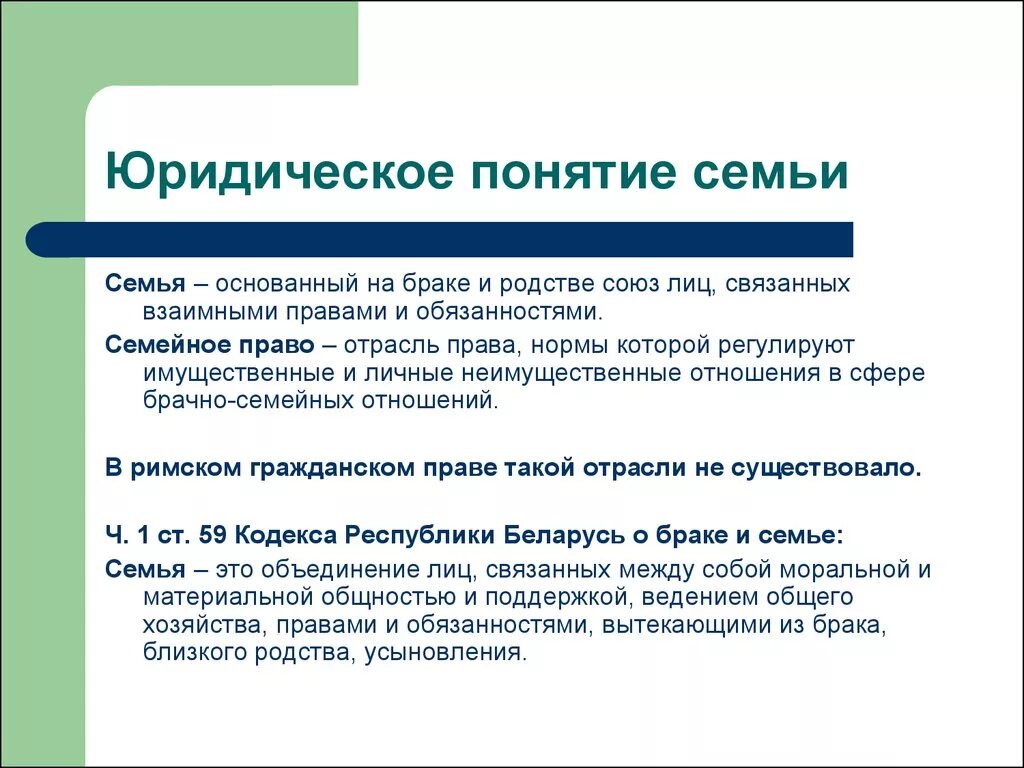 Юридическое понятие семьи

Семья – основанный на браке и родстве союз лиц, связанных взаимными правами и обязанностями.

Семейное право – отрасль права, нормы которой регулируют имущественные и личные неимущественные отношения в сфере брачно-семейных отношений.

В римском гражданском праве такой отрасли не существовало.

Ч. 1 ст. 59 Кодекса Республики Беларусь о браке и семье:

Семья – это объединение лиц, связанных между собой моральной и материальной общностью и поддержкой, ведением общего хозяйства, правами и обязанностями, вытекающими из брака, близкого родства, усыновления.